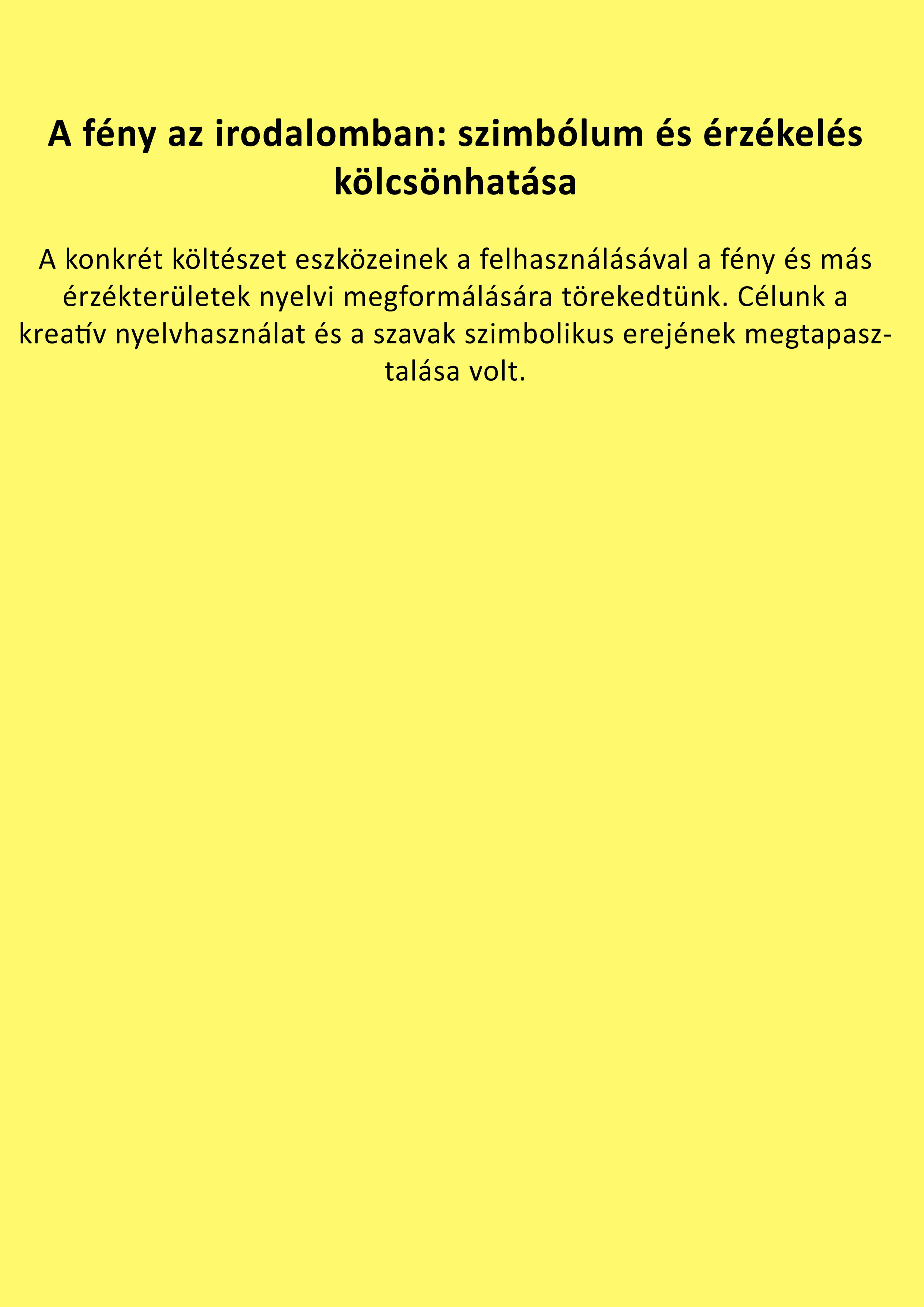 A fény az irodalomban: szimbólum és érzékelés kölcsönhatása

A konkrét költészet eszközeinek a felhasználásával a fény és más érzékterületek nyelvi megformálására törekedtünk. Célunk a kreatív nyelvhasználat és a szavak szimbolikus erejének megtapasztalása volt.